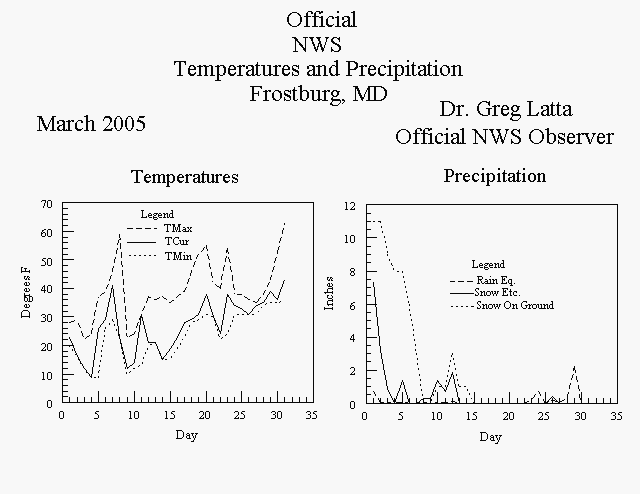 Official
NWS
Temperatures and Precipitation
Frostburg, MD

March 2005

Dr. Greg Latta
Official NWS Observer

Temperatures

Legend
TMax
TCur
TMin

Degrees F

70
60
50
40
30
20
10
0

0 5 10 15 20 25 30 35

Day

Precipitation

Legend
Rain Eq.
Snow Etc.
Snow On Ground

Inches

12
10
8
6
4
2
0

0 5 10 15 20 25 30 35

Day